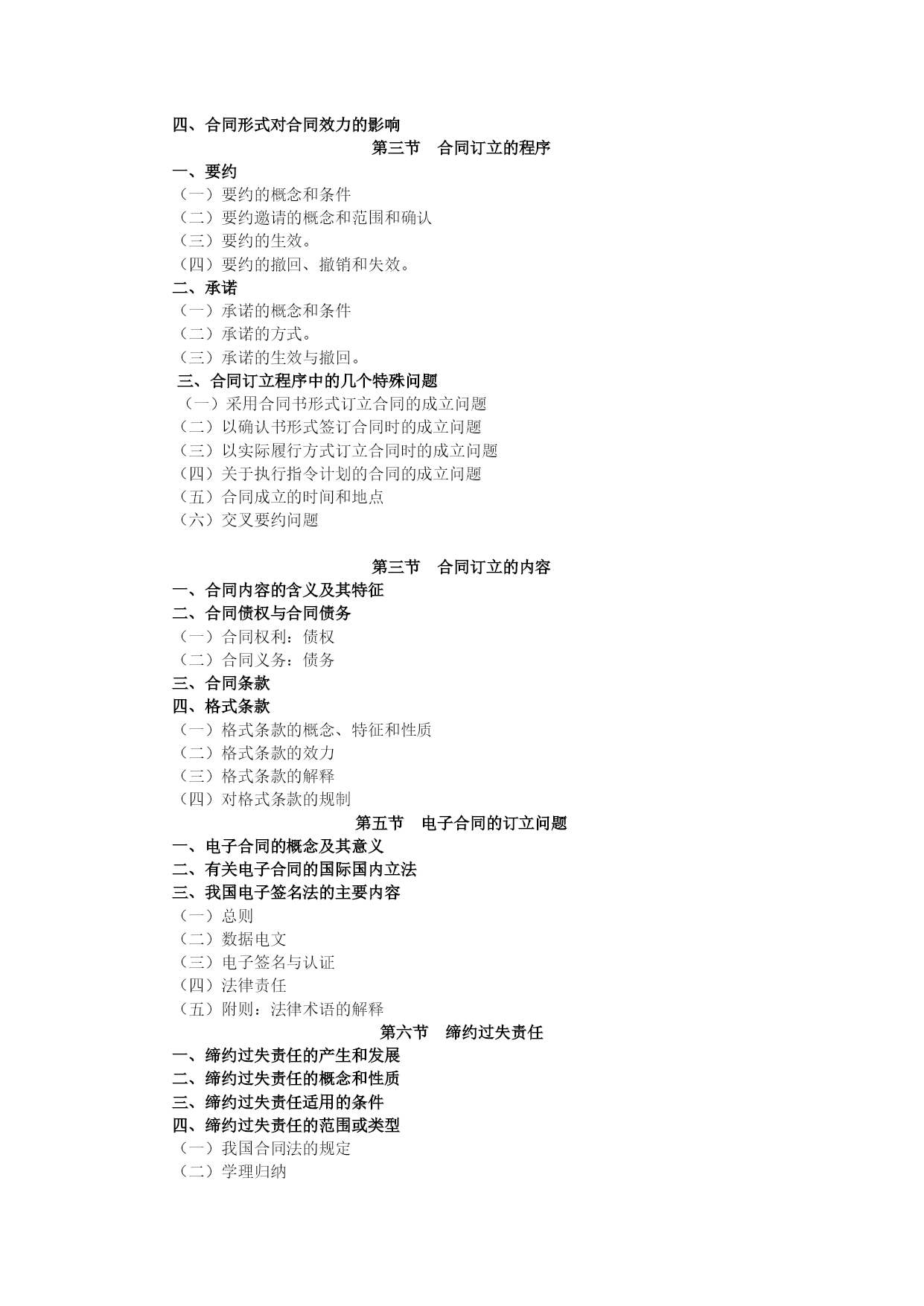 四、合同形式对合同效力的影响

第三节　合同订立的程序

一、要约

（一）要约的概念和条件

（二）要约邀请的概念和范围和确认

（三）要约的生效。

（四）要约的撤回、撤销和失效。

二、承诺

（一）承诺的概念和条件

（二）承诺的方式。

（三）承诺的生效与撤回。

三、合同订立程序中的几个特殊问题

（一）采用合同书形式订立合同的成立问题

（二）以确认书形式签订合同时的成立问题

（三）以实际履行方式订立合同时的成立问题

（四）关于执行指令计划的合同的成立问题

（五）合同成立的时间和地点

（六）交叉要约问题

第三节　合同订立的内容

一、合同内容的含义及其特征

二、合同债权与合同债务

（一）合同权利：债权

（二）合同义务：债务

三、合同条款

四、格式条款

（一）格式条款的概念、特征和性质

（二）格式条款的效力

（三）格式条款的解释

（四）对格式条款的规制

第五节　电子合同的订立问题

一、电子合同的概念及其意义

二、有关电子合同的国际国内立法

三、我国电子签名法的主要内容

（一）总则

（二）数据电文

（三）电子签名与认证

（四）法律责任

（五）附则：法律术语的解释

第六节　缔约过失责任

一、缔约过失责任的产生和发展

二、缔约过失责任的概念和性质

三、缔约过失责任适用的条件

四、缔约过失责任的范围或类型

（一）我国合同法的规定

（二）学理归纳